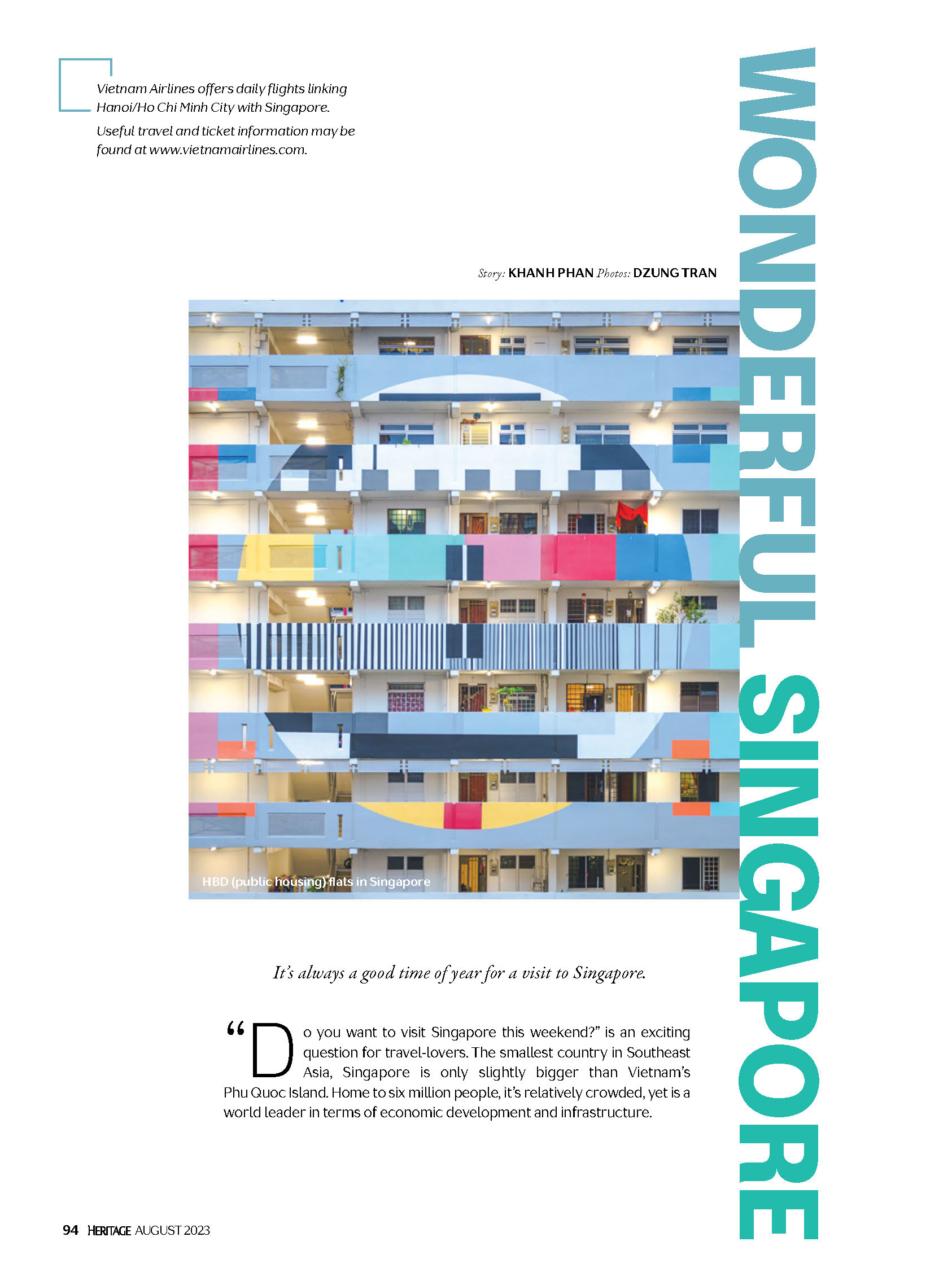 Vietnam Airlines offers daily flights linking Hanoi/Ho Chi Minh City with Singapore.

Useful travel and ticket information may be found at www.vietnamairlines.com.

WONDERFUL SINGAPORE

Story: KHANH PHAN Photos: DZUNG TRAN

HBD (public housing) flats in Singapore

It's always a good time of year for a visit to Singapore.

"Do you want to visit Singapore this weekend?" is an exciting question for travel-lovers. The smallest country in Southeast Asia, Singapore is only slightly bigger than Vietnam's Phu Quoc Island. Home to six million people, it's relatively crowded, yet is a world leader in terms of economic development and infrastructure.

94 HERITAGE AUGUST 2023